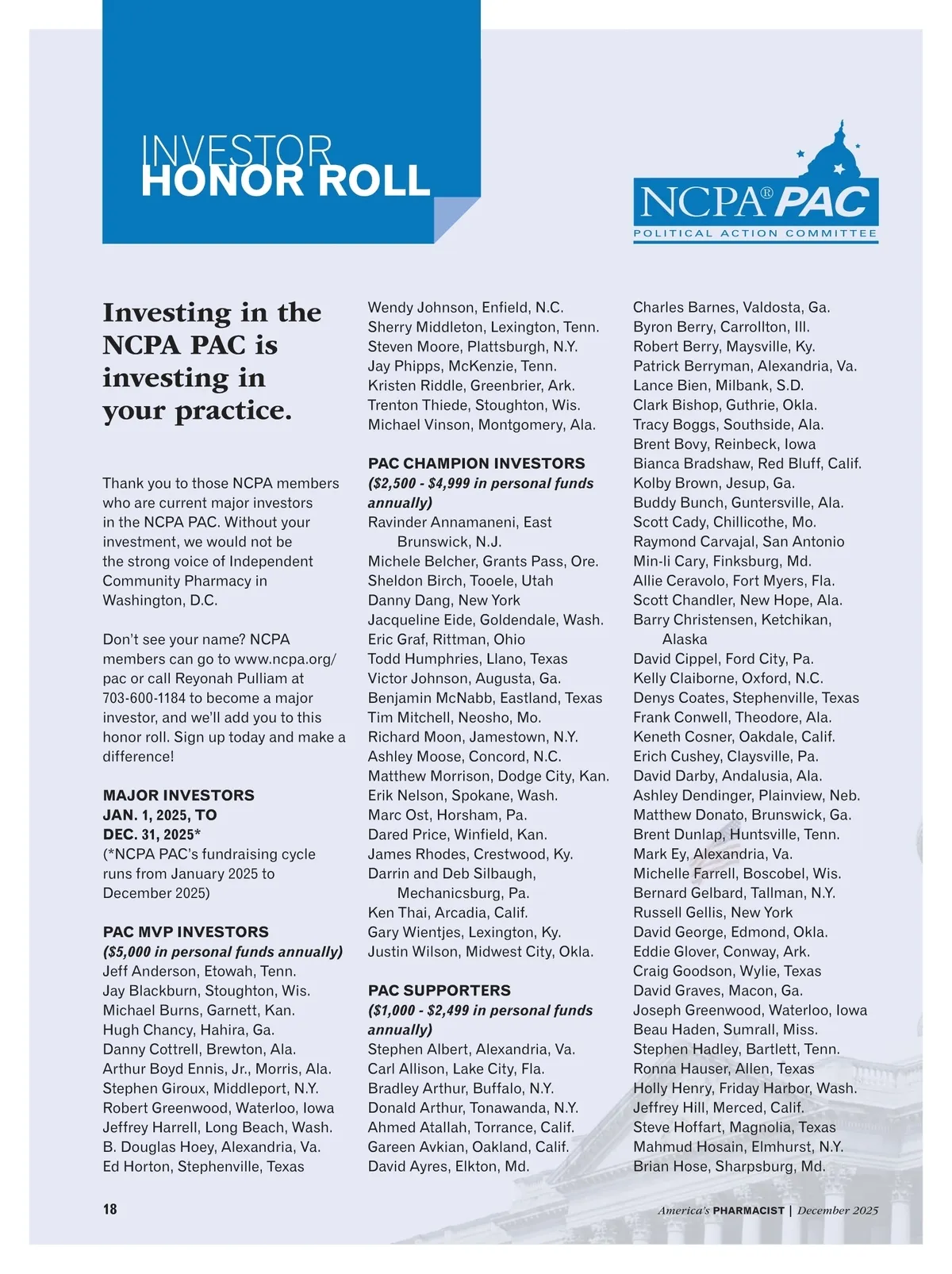 INVESTOR
HONOR ROLL

NCPA® PAC
POLITICAL ACTION COMMITTEE

Investing in the NCPA PAC is investing in your practice.

Thank you to those NCPA members who are current major investors in the NCPA PAC. Without your investment, we would not be the strong voice of Independent Community Pharmacy in Washington, D.C.

Don't see your name? NCPA members can go to www.ncpa.org/pac or call Reyonah Pulliam at 703-600-1184 to become a major investor, and we'll add you to this honor roll. Sign up today and make a difference!

MAJOR INVESTORS JAN. 1, 2025, TO DEC. 31, 2025*
(*NCPA PAC's fundraising cycle runs from January 2025 to December 2025)

PAC MVP INVESTORS
($5,000 in personal funds annually)
Jeff Anderson, Etowah, Tenn.
Jay Blackburn, Stoughton, Wis.
Michael Burns, Garnett, Kan.
Hugh Chancy, Hahira, Ga.
Danny Cottrell, Brewton, Ala.
Arthur Boyd Ennis, Jr., Morris, Ala.
Stephen Giroux, Middleport, N.Y.
Robert Greenwood, Waterloo, Iowa
Jeffrey Harrell, Long Beach, Wash.
B. Douglas Hoey, Alexandria, Va.
Ed Horton, Stephenville, Texas
Wendy Johnson, Enfield, N.C.
Sherry Middleton, Lexington, Tenn.
Steven Moore, Plattsburgh, N.Y.
Jay Phipps, McKenzie, Tenn.
Kristen Riddle, Greenbrier, Ark.
Trenton Thiede, Stoughton, Wis.
Michael Vinson, Montgomery, Ala.

PAC CHAMPION INVESTORS
($2,500 - $4,999 in personal funds annually)
Ravinder Annamaneni, East Brunswick, N.J.
Michele Belcher, Grants Pass, Ore.
Sheldon Birch, Tooele, Utah
Danny Dang, New York
Jacqueline Eide, Goldendale, Wash.
Eric Graf, Rittman, Ohio
Todd Humphries, Llano, Texas
Victor Johnson, Augusta, Ga.
Benjamin McNabb, Eastland, Texas
Tim Mitchell, Neosho, Mo.
Richard Moon, Jamestown, N.Y.
Ashley Moose, Concord, N.C.
Matthew Morrison, Dodge City, Kan.
Erik Nelson, Spokane, Wash.
Marc Ost, Horsham, Pa.
Dared Price, Winfield, Kan.
James Rhodes, Crestwood, Ky.
Darrin and Deb Silbaugh, Mechanicsburg, Pa.
Ken Thai, Arcadia, Calif.
Gary Wientjes, Lexington, Ky.
Justin Wilson, Midwest City, Okla.

PAC SUPPORTERS
($1,000 - $2,499 in personal funds annually)
Stephen Albert, Alexandria, Va.
Carl Allison, Lake City, Fla.
Bradley Arthur, Buffalo, N.Y.
Donald Arthur, Tonawanda, N.Y.
Ahmed Atallah, Torrance, Calif.
Gareen Avkian, Oakland, Calif.
David Ayres, Elkton, Md.
Charles Barnes, Valdosta, Ga.
Byron Berry, Carrollton, Ill.
Robert Berry, Maysville, Ky.
Patrick Berryman, Alexandria, Va.
Lance Bien, Milbank, S.D.
Clark Bishop, Guthrie, Okla.
Tracy Boggs, Southside, Ala.
Brent Bovy, Reinbeck, Iowa
Bianca Bradshaw, Red Bluff, Calif.
Kolby Brown, Jesup, Ga.
Buddy Bunch, Guntersville, Ala.
Scott Cady, Chillicothe, Mo.
Raymond Carvajal, San Antonio
Min-li Cary, Finksburg, Md.
Allie Ceravolo, Fort Myers, Fla.
Scott Chandler, New Hope, Ala.
Barry Christensen, Ketchikan, Alaska
David Cippel, Ford City, Pa.
Kelly Claiborne, Oxford, N.C.
Denys Coates, Stephenville, Texas
Frank Conwell, Theodore, Ala.
Keneth Cosner, Oakdale, Calif.
Erich Cushey, Claysville, Pa.
David Darby, Andalusia, Ala.
Ashley Dendinger, Plainview, Neb.
Matthew Donato, Brunswick, Ga.
Brent Dunlap, Huntsville, Tenn.
Mark Ey, Alexandria, Va.
Michelle Farrell, Boscobel, Wis.
Bernard Gelbard, Tallman, N.Y.
Russell Gellis, New York
David George, Edmond, Okla.
Eddie Glover, Conway, Ark.
Craig Goodson, Wylie, Texas
David Graves, Macon, Ga.
Joseph Greenwood, Waterloo, Iowa
Beau Haden, Sumrall, Miss.
Stephen Hadley, Bartlett, Tenn.
Ronna Hauser, Allen, Texas
Holly Henry, Friday Harbor, Wash.
Jeffrey Hill, Merced, Calif.
Steve Hoffart, Magnolia, Texas
Mahmud Hosain, Elmhurst, N.Y.
Brian Hose, Sharpsburg, Md.

18

America's PHARMACIST | December 2025